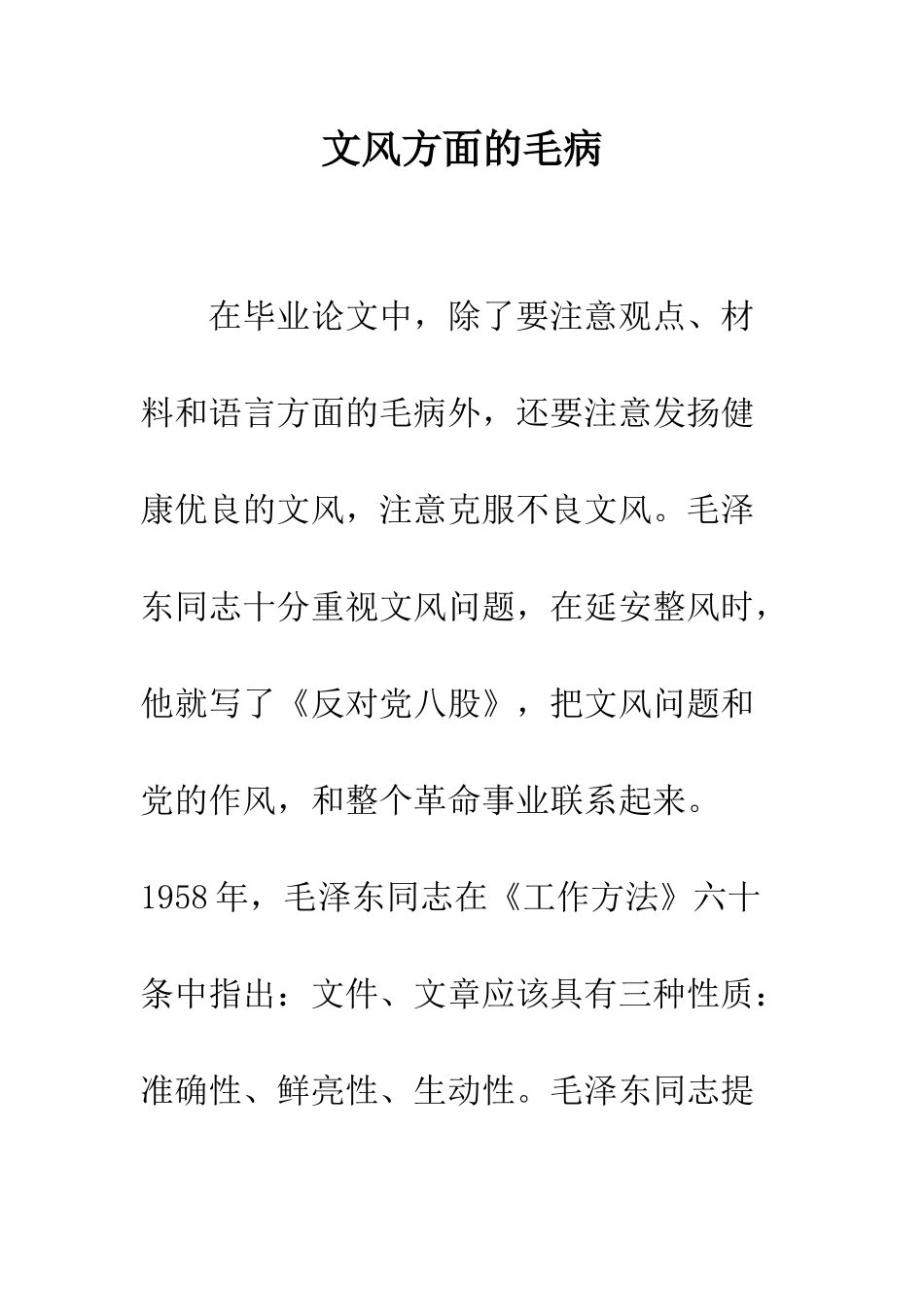 文风方面的毛病

在毕业论文中，除了要注意观点、材料和语言方面的毛病外，还要注意发扬健康优良的文风，注意克服不良文风。毛泽东同志十分重视文风问题，在延安整风时，他就写了《反对党八股》，把文风问题和党的作风，和整个革命事业联系起来。1958年，毛泽东同志在《工作方法》六十条中指出：文件、文章应该具有三种性质：准确性、鲜亮性、生动性。毛泽东同志提